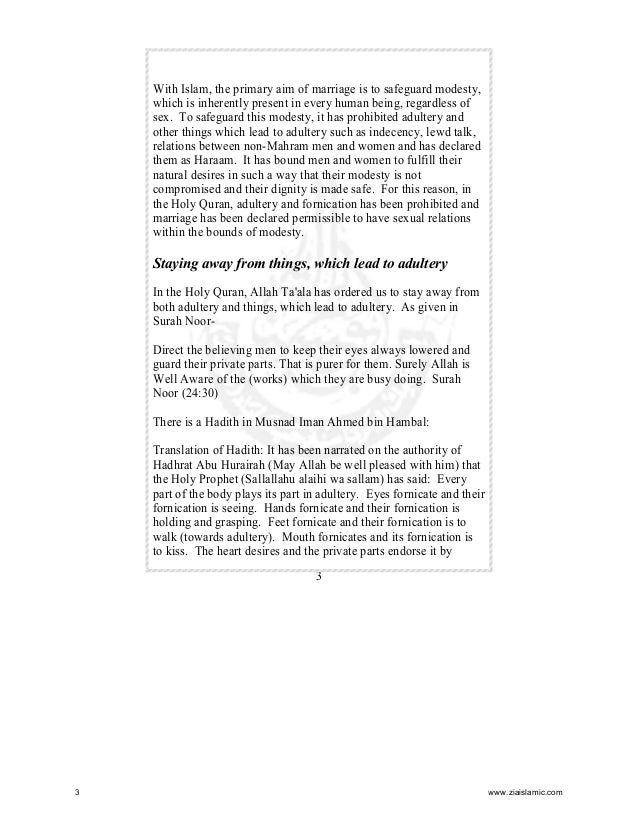 With Islam, the primary aim of marriage is to safeguard modesty, which is inherently present in every human being, regardless of sex. To safeguard this modesty, it has prohibited adultery and other things which lead to adultery such as indecency, lewd talk, relations between non-Mahram men and women and has declared them as Haraam. It has bound men and women to fulfill their natural desires in such a way that their modesty is not compromised and their dignity is made safe. For this reason, in the Holy Quran, adultery and fornication has been prohibited and marriage has been declared permissible to have sexual relations within the bounds of modesty.

Staying away from things, which lead to adultery

In the Holy Quran, Allah Ta'ala has ordered us to stay away from both adultery and things, which lead to adultery. As given in Surah Noor-

Direct the believing men to keep their eyes always lowered and guard their private parts. That is purer for them. Surely Allah is Well Aware of the (works) which they are busy doing. Surah Noor (24:30)

There is a Hadith in Musnad Iman Ahmed bin Hambal:

Translation of Hadith: It has been narrated on the authority of Hadhrat Abu Hurairah (May Allah be well pleased with him) that the Holy Prophet (Sallallahu alaihi wa sallam) has said: Every part of the body plays its part in adultery. Eyes fornicate and their fornication is seeing. Hands fornicate and their fornication is holding and grasping. Feet fornicate and their fornication is to walk (towards adultery). Mouth fornicates and its fornication is to kiss. The heart desires and the private parts endorse it by

3

3

www.ziaislamic.com